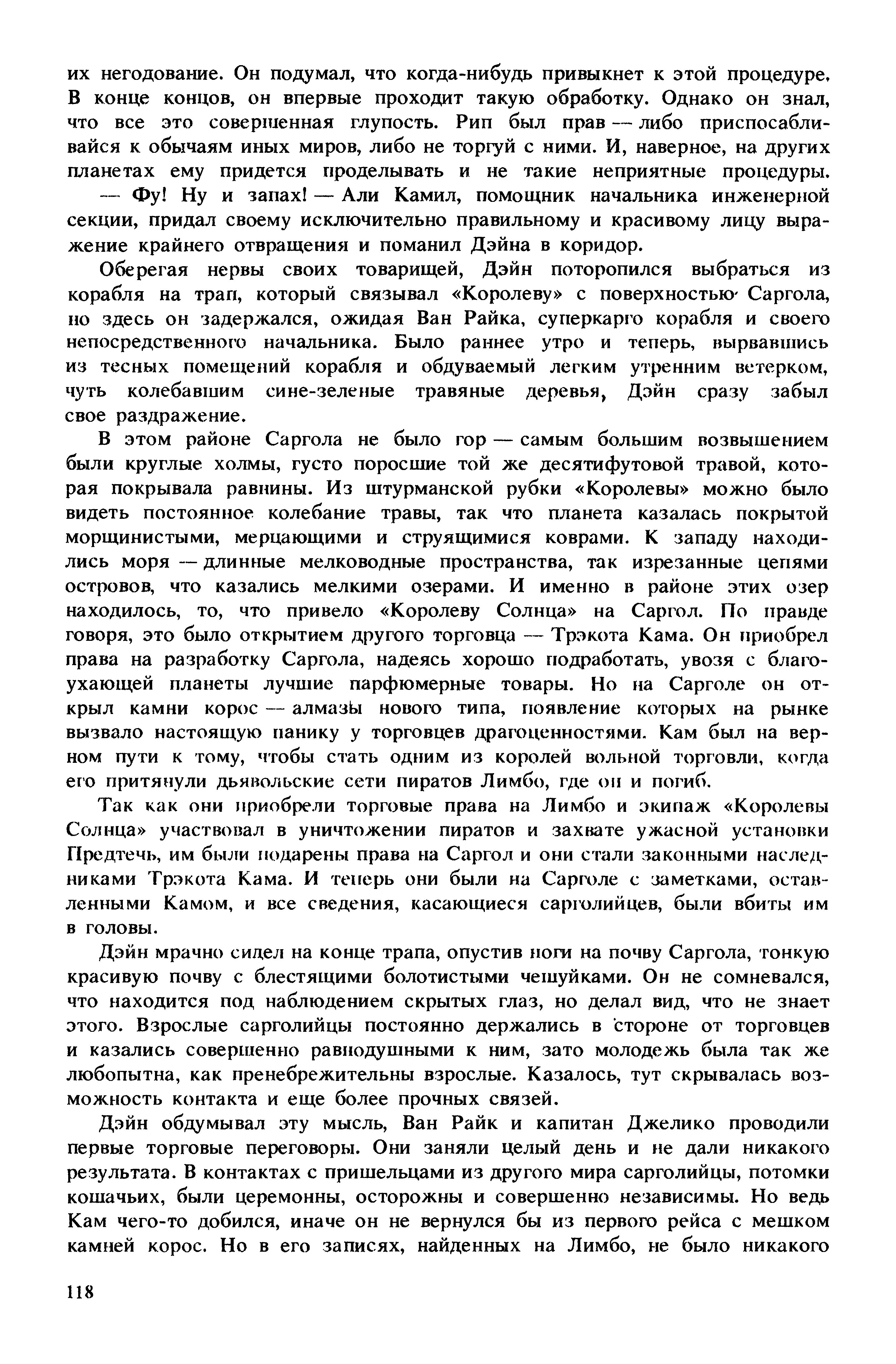 их негодование. Он подумал, что когда-нибудь привыкнет к этой процедуре. В конце концов, он впервые проходит такую обработку. Однако он знал, что все это совершенная глупость. Рип был прав — либо приспосабливайся к обычаям иных миров, либо не торгуй с ними. И, наверное, на других планетах ему придется проделывать и не такие неприятные процедуры.

— Фу! Ну и запах! — Али Камил, помощник начальника инженерной секции, придал своему исключительно правильному и красивому лицу выражение крайнего отвращения и поманил Дэйна в коридор.

Оберегая нервы своих товарищей, Дэйн поторопился выбраться из корабля на трап, который связывал «Королеву» с поверхностью Саргола, но здесь он задержался, ожидая Ван Райка, суперкарго корабля и своего непосредственного начальника. Было раннее утро и теперь, вырвавшись из тесных помещений корабля и обдуваемый легким утренним ветерком, чуть колебавшим сине-зеленые травяные деревья, Дэйн сразу забыл свое раздражение.

В этом районе Саргола не было гор — самым большим возвышением были круглые холмы, густо поросшие той же десятифутовой травой, которая покрывала равнины. Из штурманской рубки «Королевы» можно было видеть постоянное колебание травы, так что планета казалась покрытой морщинистыми, мерцающими и струящимися коврами. К западу находились моря — длинные мелководные пространства, так изрезанные цепями островов, что казались мелкими озерами. И именно в районе этих озер находилось, то, что привело «Королеву Солнца» на Саргол. По правде говоря, это было открытием другого торговца — Трэкота Кама. Он приобрел права на разработку Саргола, надеясь хорошо подработать, увозя с благоухающей планеты лучшие парфюмерные товары. Но на Сарголе он открыл камни корос — алмазы нового типа, появление которых на рынке вызвало настоящую панику у торговцев драгоценностями. Кам был на верном пути к тому, чтобы стать одним из королей вольной торговли, когда его притянули дьявольские сети пиратов Лимбо, где он и погиб.

Так как они приобрели торговые права на Лимбо и экипаж «Королевы Солнца» участвовал в уничтожении пиратов и захвате ужасной установки Предтечь, им были подарены права на Саргол и они стали законными наследниками Трэкота Кама. И теперь они были на Сарголе с заметками, оставленными Камом, и все сведения, касающиеся сарголийцев, были вбиты им в головы.

Дэйн мрачно сидел на конце трапа, опустив ноги на почву Саргола, тонкую красивую почву с блестящими болотистыми чешуйками. Он не сомневался, что находится под наблюдением скрытых глаз, но делал вид, что не знает этого. Взрослые сарголийцы постоянно держались в стороне от торговцев и казались совершенно равнодушными к ним, зато молодежь была так же любопытна, как пренебрежительны взрослые. Казалось, тут скрывалась возможность контакта и еще более прочных связей.

Дэйн обдумывал эту мысль, Ван Райк и капитан Джелико проводили первые торговые переговоры. Они заняли целый день и не дали никакого результата. В контактах с пришельцами из другого мира сарголийцы, потомки кошачьих, были церемонны, осторожны и совершенно независимы. Но ведь Кам чего-то добился, иначе он не вернулся бы из первого рейса с мешком камней корос. Но в его записях, найденных на Лимбо, не было никакого

118